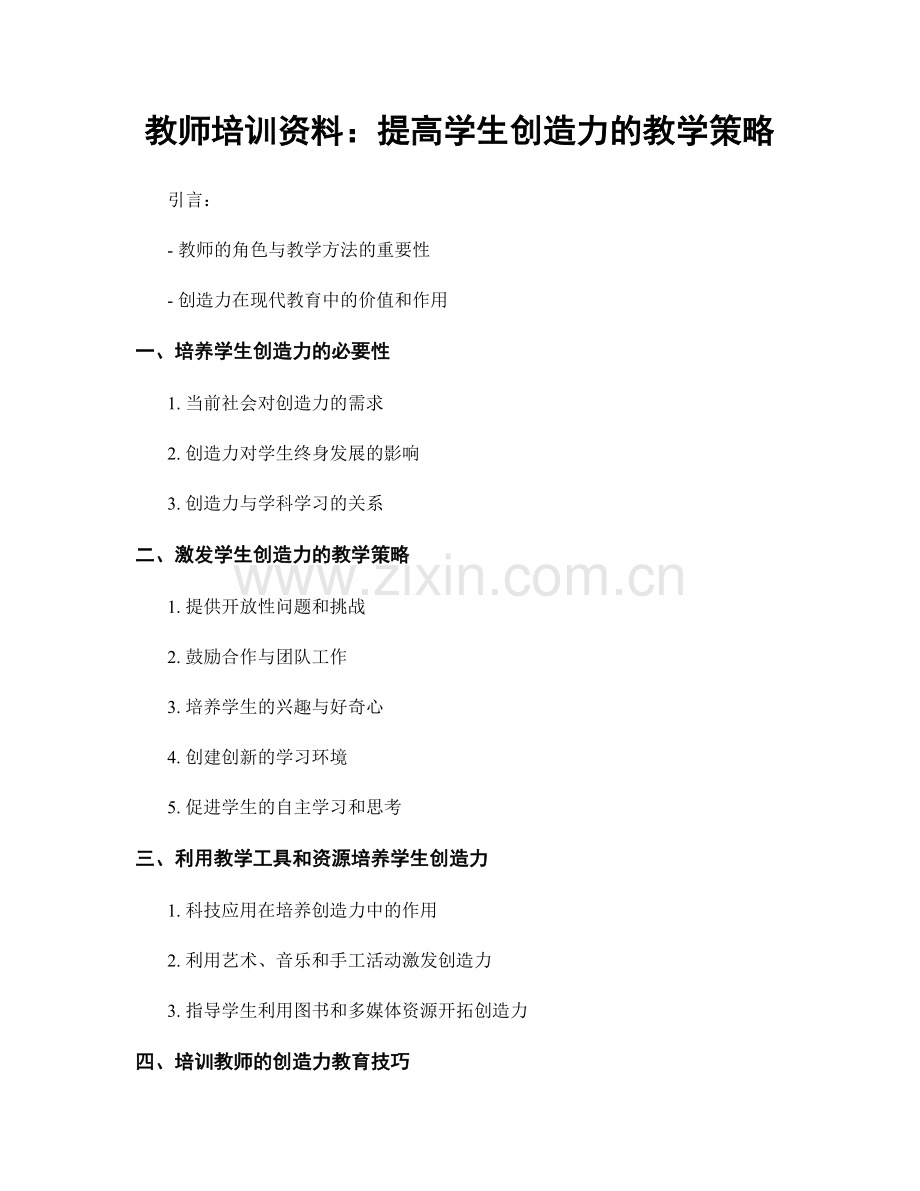 教师培训资料：提高学生创造力的教学策略

引言：

- 教师的角色与教学方法的重要性

- 创造力在现代教育中的价值和作用

一、培养学生创造力的必要性

1. 当前社会对创造力的需求

2. 创造力对学生终身发展的影响

3. 创造力与学科学习的关系

二、激发学生创造力的教学策略

www.zixin.com.cn

1. 提供开放性问题和挑战

2. 鼓励合作与团队工作

3. 培养学生的兴趣与好奇心

4. 创建创新的学习环境

5. 促进学生的自主学习和思考

三、利用教学工具和资源培养学生创造力

1. 科技应用在培养创造力中的作用

2. 利用艺术、音乐和手工活动激发创造力

3. 指导学生利用图书和多媒体资源开拓创造力

四、培训教师的创造力教育技巧